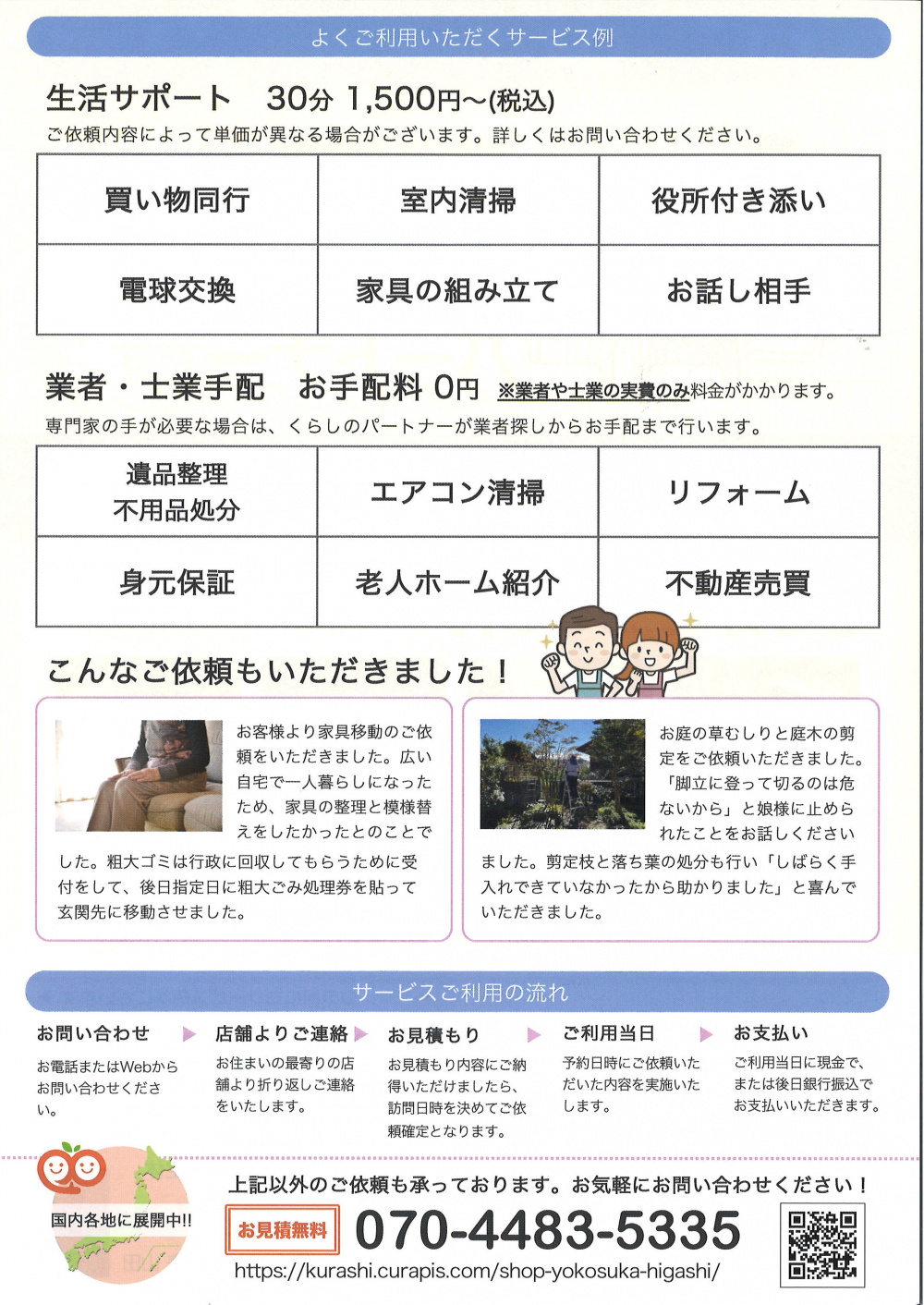 よくご利用いただくサービス例

生活サポート　30分 1,500円～(税込)
ご依頼内容によって単価が異なる場合がございます。詳しくはお問い合わせください。

| 買い物同行 | 室内清掃 | 役所付き添い |
|---|---|---|
| 電球交換 | 家具の組み立て | お話し相手 |

業者・士業手配　お手配料 0円　※業者や士業の実費のみ料金がかかります。
専門家の手が必要な場合は、くらしのパートナーが業者探しからお手配まで行います。

| 遺品整理 不用品処分 | エアコン清掃 | リフォーム |
|---|---|---|
| 身元保証 | 老人ホーム紹介 | 不動産売買 |

こんなご依頼もいただきました！

お客様より家具移動のご依頼をいただきました。広い自宅で一人暮らしになったため、家具の整理と模様替えをしたかったとのことでした。粗大ゴミは行政に回収してもらうために受付をして、後日指定日に粗大ごみ処理券を貼って玄関先に移動させました。

お庭の草むしりと庭木の剪定をご依頼いただきました。「脚立に登って切るのは危ないから」と娘様に止められたことをお話しくださいました。剪定枝と落ち葉の処分も行い「しばらく手入れできていなかったから助かりました」と喜んでいただきました。

サービスご利用の流れ

お問い合わせ
お電話またはWebからお問い合わせください。

店舗よりご連絡
お住まいの最寄りの店舗より折り返しご連絡をいたします。

お見積もり
お見積もり内容にご納得いただけましたら、訪問日時を決めてご依頼確定となります。

ご利用当日
予約日時にご依頼いただいた内容を実施いたします。

お支払い
ご利用当日に現金で、または後日銀行振込でお支払いいただきます。

国内各地に展開中!!

上記以外のご依頼も承っております。お気軽にお問い合わせください！
お見積無料　070-4483-5335
https://kurashi.curapis.com/shop-yokosuka-higashi/